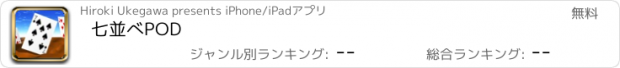 Hiroki Ukegawa presents iPhone/iPadアプリ

無料

七並べPOD

ジャンル別ランキング: --

総合ランキング: --